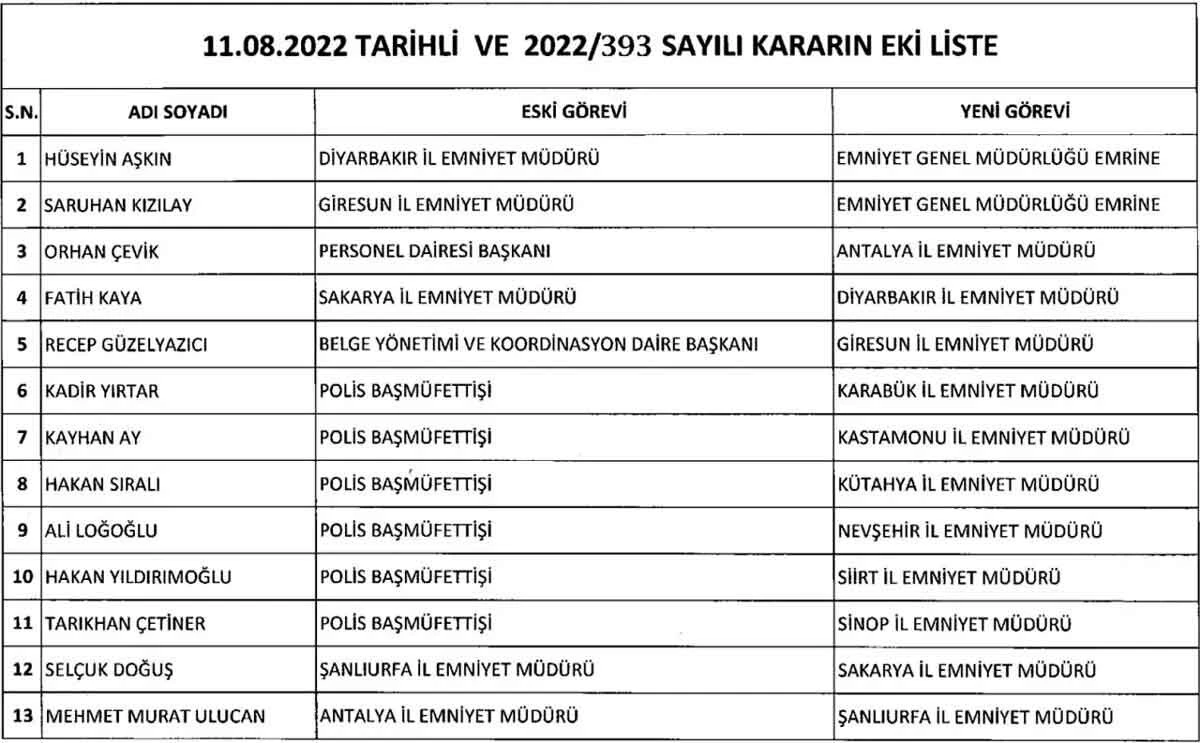 11.08.2022 TARİHLİ VE 2022/393 SAYILI KARARIN EKİ LİSTE

| S.N. | ADI SOYADI | ESKİ GÖREVİ | YENİ GÖREVİ |
|---|---|---|---|
| 1 | HÜSEYİN AŞKIN | DİYARBAKIR İL EMNİYET MÜDÜRÜ | EMNİYET GENEL MÜDÜRLÜĞÜ EMRİNE |
| 2 | SARUHAN KIZILAY | GİRESUN İL EMNİYET MÜDÜRÜ | EMNİYET GENEL MÜDÜRLÜĞÜ EMRİNE |
| 3 | ORHAN ÇEVİK | PERSONEL DAİRESİ BAŞKANI | ANTALYA İL EMNİYET MÜDÜRÜ |
| 4 | FATİH KAYA | SAKARYA İL EMNİYET MÜDÜRÜ | DİYARBAKIR İL EMNİYET MÜDÜRÜ |
| 5 | RECEP GÜZELYAZICI | BELGE YÖNETİMİ VE KOORDİNASYON DAİRE BAŞKANI | GİRESUN İL EMNİYET MÜDÜRÜ |
| 6 | KADİR YIRTAR | POLİS BAŞMÜFETTİŞİ | KARABÜK İL EMNİYET MÜDÜRÜ |
| 7 | KAYHAN AY | POLİS BAŞMÜFETTİŞİ | KASTAMONU İL EMNİYET MÜDÜRÜ |
| 8 | HAKAN SIRALI | POLİS BAŞMÜFETTİŞİ | KÜTAHYA İL EMNİYET MÜDÜRÜ |
| 9 | ALİ LOĞOĞLU | POLİS BAŞMÜFETTİŞİ | NEVŞEHİR İL EMNİYET MÜDÜRÜ |
| 10 | HAKAN YILDIRIMOĞLU | POLİS BAŞMÜFETTİŞİ | SİİRT İL EMNİYET MÜDÜRÜ |
| 11 | TARIKHAN ÇETİNER | POLİS BAŞMÜFETTİŞİ | SİNOP İL EMNİYET MÜDÜRÜ |
| 12 | SELÇUK DOĞUŞ | ŞANLIURFA İL EMNİYET MÜDÜRÜ | SAKARYA İL EMNİYET MÜDÜRÜ |
| 13 | MEHMET MURAT ULUCAN | ANTALYA İL EMNİYET MÜDÜRÜ | ŞANLIURFA İL EMNİYET MÜDÜRÜ |